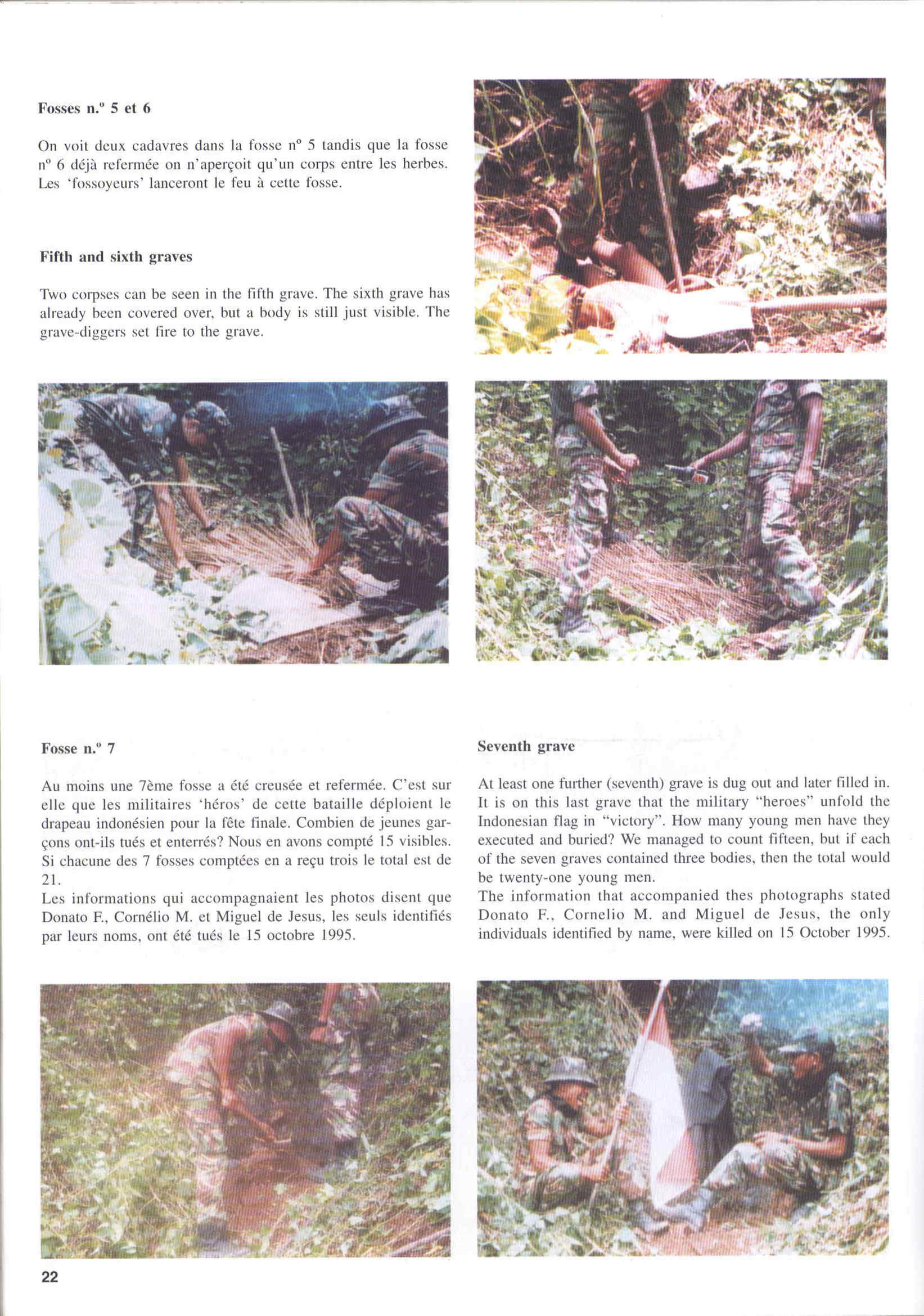 Fosses n.º 5 et 6

On voit deux cadavres dans la fosse nº 5 tandis que la fosse nº 6 déjà refermée on n'aperçoit qu'un corps entre les herbes. Les 'fossoyeurs' lanceront le feu à cette fosse.

Fifth and sixth graves

Two corpses can be seen in the fifth grave. The sixth grave has already been covered over, but a body is still just visible. The grave-diggers set fire to the grave.

Fosse n.º 7

Au moins une 7ème fosse a été creusée et refermée. C'est sur elle que les militaires 'héros' de cette bataille déploient le drapeau indonésien pour la fête finale. Combien de jeunes garçons ont-ils tués et enterrés? Nous en avons compté 15 visibles. Si chacune des 7 fosses comptées en a reçu trois le total est de 21.
Les informations qui accompagnaient les photos disent que Donato F., Cornélio M. et Miguel de Jesus, les seuls identifiés par leurs noms, ont été tués le 15 octobre 1995.

Seventh grave

At least one further (seventh) grave is dug out and later filled in. It is on this last grave that the military "heroes" unfold the Indonesian flag in "victory". How many young men have they executed and buried? We managed to count fifteen, but if each of the seven graves contained three bodies, then the total would be twenty-one young men.
The information that accompanied thes photographs stated Donato F., Cornelio M. and Miguel de Jesus, the only individuals identified by name, were killed on 15 October 1995.

22